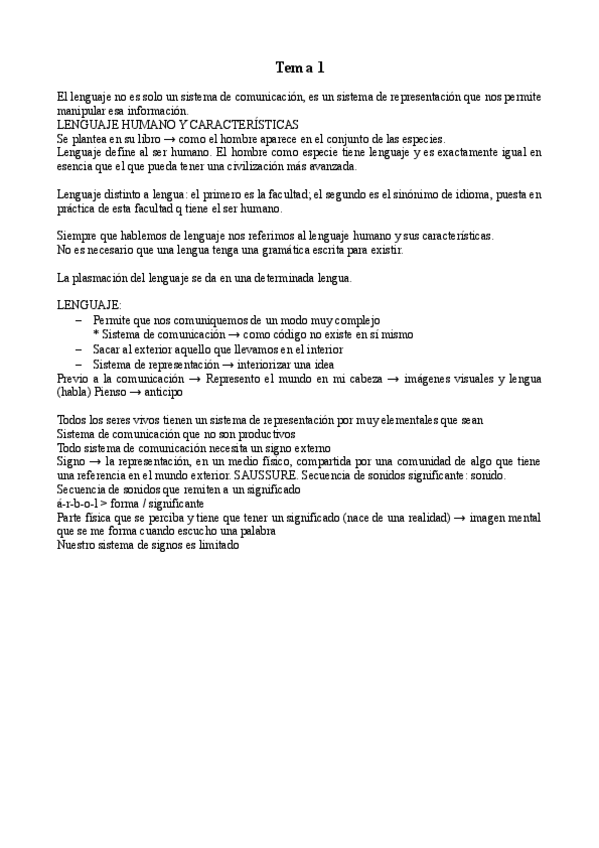 Tema 1

El lenguaje no es solo un sistema de comunicación, es un sistema de representación que nos permite manipular esa información.
LENGUAJE HUMANO Y CARACTERÍSTICAS
Se plantea en su libro → como el hombre aparece en el conjunto de las especies.
Lenguaje define al ser humano. El hombre como especie tiene lenguaje y es exactamente igual en esencia que el que pueda tener una civilización más avanzada.

Lenguaje distinto a lengua: el primero es la facultad; el segundo es el sinónimo de idioma, puesta en práctica de esta facultad q tiene el ser humano.

Siempre que hablemos de lenguaje nos referimos al lenguaje humano y sus características.
No es necesario que una lengua tenga una gramática escrita para existir.

La plasmación del lenguaje se da en una determinada lengua.

LENGUAJE:
– Permite que nos comuniquemos de un modo muy complejo
* Sistema de comunicación → como código no existe en sí mismo
– Sacar al exterior aquello que llevamos en el interior
– Sistema de representación → interiorizar una idea
Previo a la comunicación → Represento el mundo en mi cabeza → imágenes visuales y lengua (habla) Pienso → anticipo

Todos los seres vivos tienen un sistema de representación por muy elementales que sean
Sistema de comunicación que no son productivos
Todo sistema de comunicación necesita un signo externo
Signo → la representación, en un medio físico, compartida por una comunidad de algo que tiene una referencia en el mundo exterior. SAUSSURE. Secuencia de sonidos significante: sonido.
Secuencia de sonidos que remiten a un significado
á-r-b-o-l > forma / significante
Parte física que se perciba y tiene que tener un significado (nace de una realidad) → imagen mental que se me forma cuando escucho una palabra
Nuestro sistema de signos es limitado